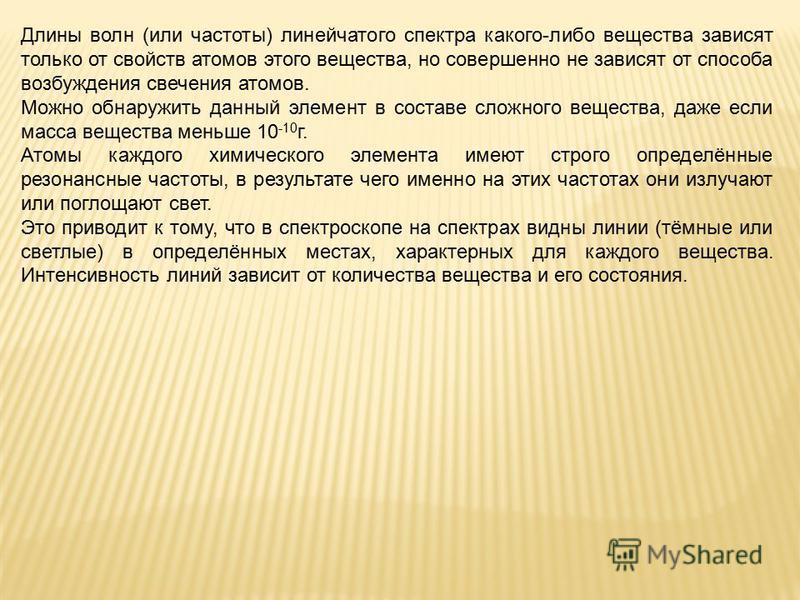 Длины волн (или частоты) линейчатого спектра какого-либо вещества зависят только от свойств атомов этого вещества, но совершенно не зависят от способа возбуждения свечения атомов.
Можно обнаружить данный элемент в составе сложного вещества, даже если масса вещества меньше $10^{-10}$г.
Атомы каждого химического элемента имеют строго определённые резонансные частоты, в результате чего именно на этих частотах они излучают или поглощают свет.
Это приводит к тому, что в спектроскопе на спектрах видны линии (тёмные или светлые) в определённых местах, характерных для каждого вещества. Интенсивность линий зависит от количества вещества и его состояния.

MyShared